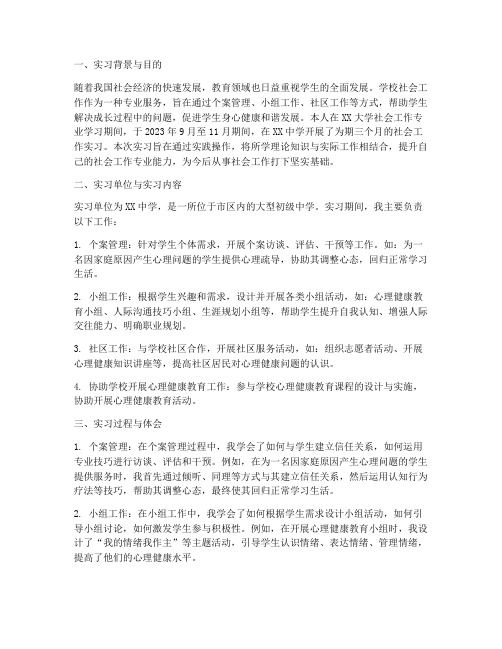 一、实习背景与目的

随着我国社会经济的快速发展，教育领域也日益重视学生的全面发展。学校社会工作作为一种专业服务，旨在通过个案管理、小组工作、社区工作等方式，帮助学生解决成长过程中的问题，促进学生身心健康和谐发展。本人在XX大学社会工作专业学习期间，于2023年9月至11月期间，在XX中学开展了为期三个月的社会工作实习。本次实习旨在通过实践操作，将所学理论知识与实际工作相结合，提升自己的社会工作专业能力，为今后从事社会工作打下坚实基础。

二、实习单位与实习内容

实习单位为XX中学，是一所位于市区内的大型初级中学。实习期间，我主要负责以下工作：

1. 个案管理：针对学生个体需求，开展个案访谈、评估、干预等工作。如：为一名因家庭原因产生心理问题的学生提供心理疏导，协助其调整心态，回归正常学习生活。

2. 小组工作：根据学生兴趣和需求，设计并开展各类小组活动，如：心理健康教育小组、人际沟通技巧小组、生涯规划小组等，帮助学生提升自我认知、增强人际交往能力、明确职业规划。

3. 社区工作：与学校社区合作，开展社区服务活动，如：组织志愿者活动、开展心理健康知识讲座等，提高社区居民对心理健康问题的认识。

4. 协助学校开展心理健康教育工作：参与学校心理健康教育课程的设计与实施，协助开展心理健康教育活动。

三、实习过程与体会

1. 个案管理：在个案管理过程中，我学会了如何与学生建立信任关系，如何运用专业技巧进行访谈、评估和干预。例如，在为一名因家庭原因产生心理问题的学生提供服务时，我首先通过倾听、同理等方式与其建立信任关系，然后运用认知行为疗法等技巧，帮助其调整心态，最终使其回归正常学习生活。

2. 小组工作：在小组工作中，我学会了如何根据学生需求设计小组活动，如何引导小组讨论，如何激发学生参与积极性。例如，在开展心理健康教育小组时，我设计了“我的情绪我作主”等主题活动，引导学生认识情绪、表达情绪、管理情绪，提高了他们的心理健康水平。